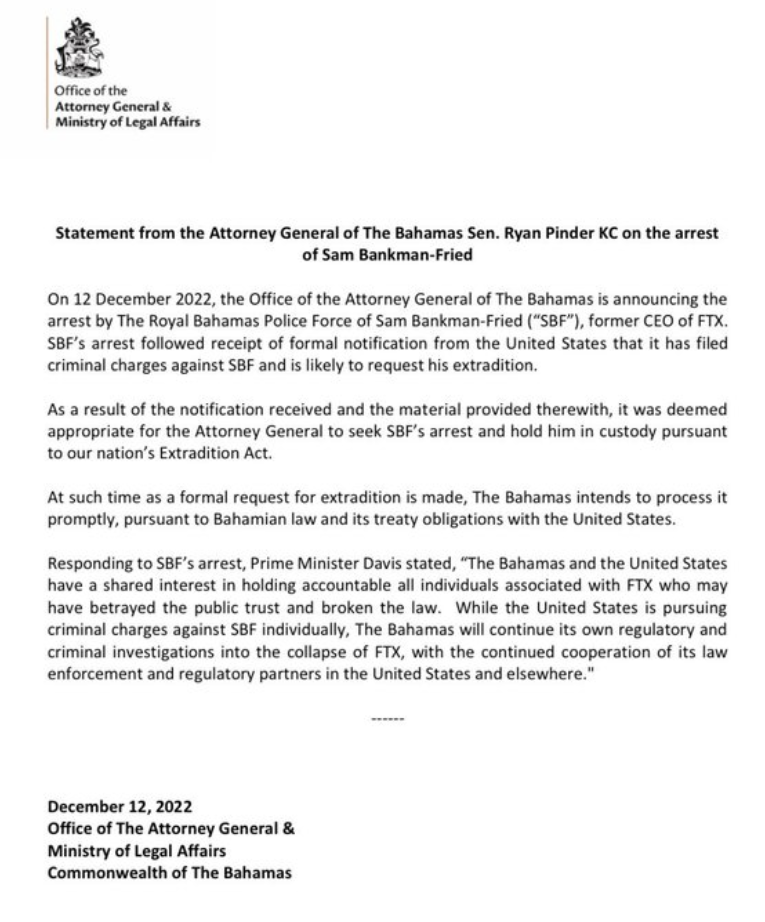 Office of the
Attorney General &
Ministry of Legal Affairs

Statement from the Attorney General of The Bahamas Sen. Ryan Pinder KC on the arrest of Sam Bankman-Fried

On 12 December 2022, the Office of the Attorney General of The Bahamas is announcing the arrest by The Royal Bahamas Police Force of Sam Bankman-Fried ("SBF"), former CEO of FTX. SBF's arrest followed receipt of formal notification from the United States that it has filed criminal charges against SBF and is likely to request his extradition.

As a result of the notification received and the material provided therewith, it was deemed appropriate for the Attorney General to seek SBF's arrest and hold him in custody pursuant to our nation's Extradition Act.

At such time as a formal request for extradition is made, The Bahamas intends to process it promptly, pursuant to Bahamian law and its treaty obligations with the United States.

Responding to SBF's arrest, Prime Minister Davis stated, "The Bahamas and the United States have a shared interest in holding accountable all individuals associated with FTX who may have betrayed the public trust and broken the law. While the United States is pursuing criminal charges against SBF individually, The Bahamas will continue its own regulatory and criminal investigations into the collapse of FTX, with the continued cooperation of its law enforcement and regulatory partners in the United States and elsewhere."

------

December 12, 2022
Office of The Attorney General &
Ministry of Legal Affairs
Commonwealth of The Bahamas